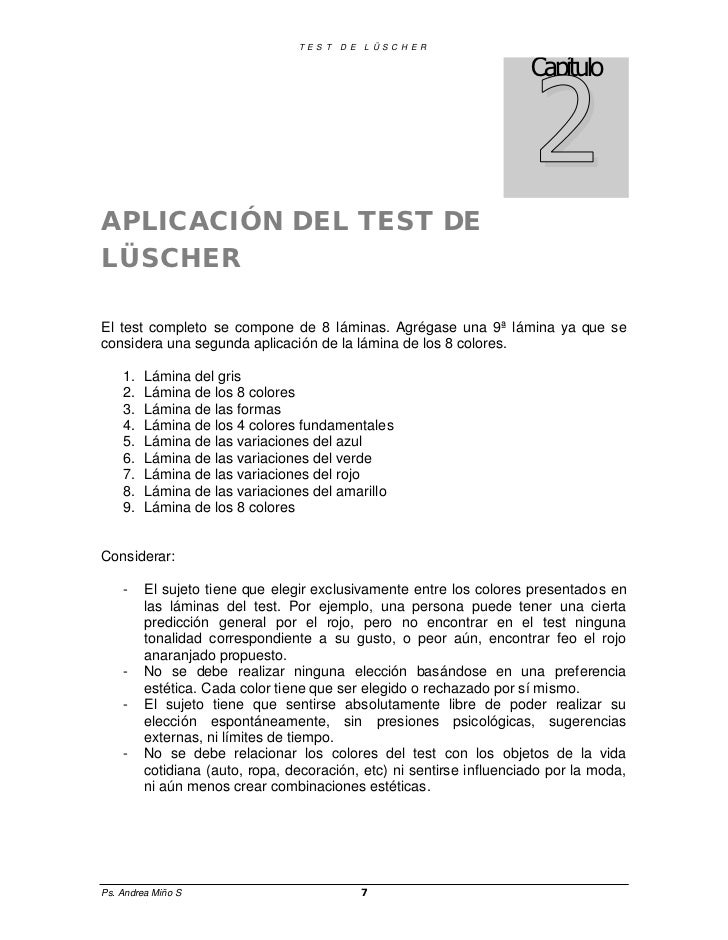 TEST DE LÜSCHER

Capítulo
2

APLICACIÓN DEL TEST DE LÜSCHER

El test completo se compone de 8 láminas. Agrégase una 9ª lámina ya que se considera una segunda aplicación de la lámina de los 8 colores.

1. Lámina del gris
2. Lámina de los 8 colores
3. Lámina de las formas
4. Lámina de los 4 colores fundamentales
5. Lámina de las variaciones del azul
6. Lámina de las variaciones del verde
7. Lámina de las variaciones del rojo
8. Lámina de las variaciones del amarillo
9. Lámina de los 8 colores

Considerar:

- El sujeto tiene que elegir exclusivamente entre los colores presentados en las láminas del test. Por ejemplo, una persona puede tener una cierta predicción general por el rojo, pero no encontrar en el test ninguna tonalidad correspondiente a su gusto, o peor aún, encontrar feo el rojo anaranjado propuesto.
- No se debe realizar ninguna elección basándose en una preferencia estética. Cada color tiene que ser elegido o rechazado por sí mismo.
- El sujeto tiene que sentirse absolutamente libre de poder realizar su elección espontáneamente, sin presiones psicológicas, sugerencias externas, ni límites de tiempo.
- No se debe relacionar los colores del test con los objetos de la vida cotidiana (auto, ropa, decoración, etc) ni sentirse influenciado por la moda, ni aún menos crear combinaciones estéticas.

Ps. Andrea Miño S 7